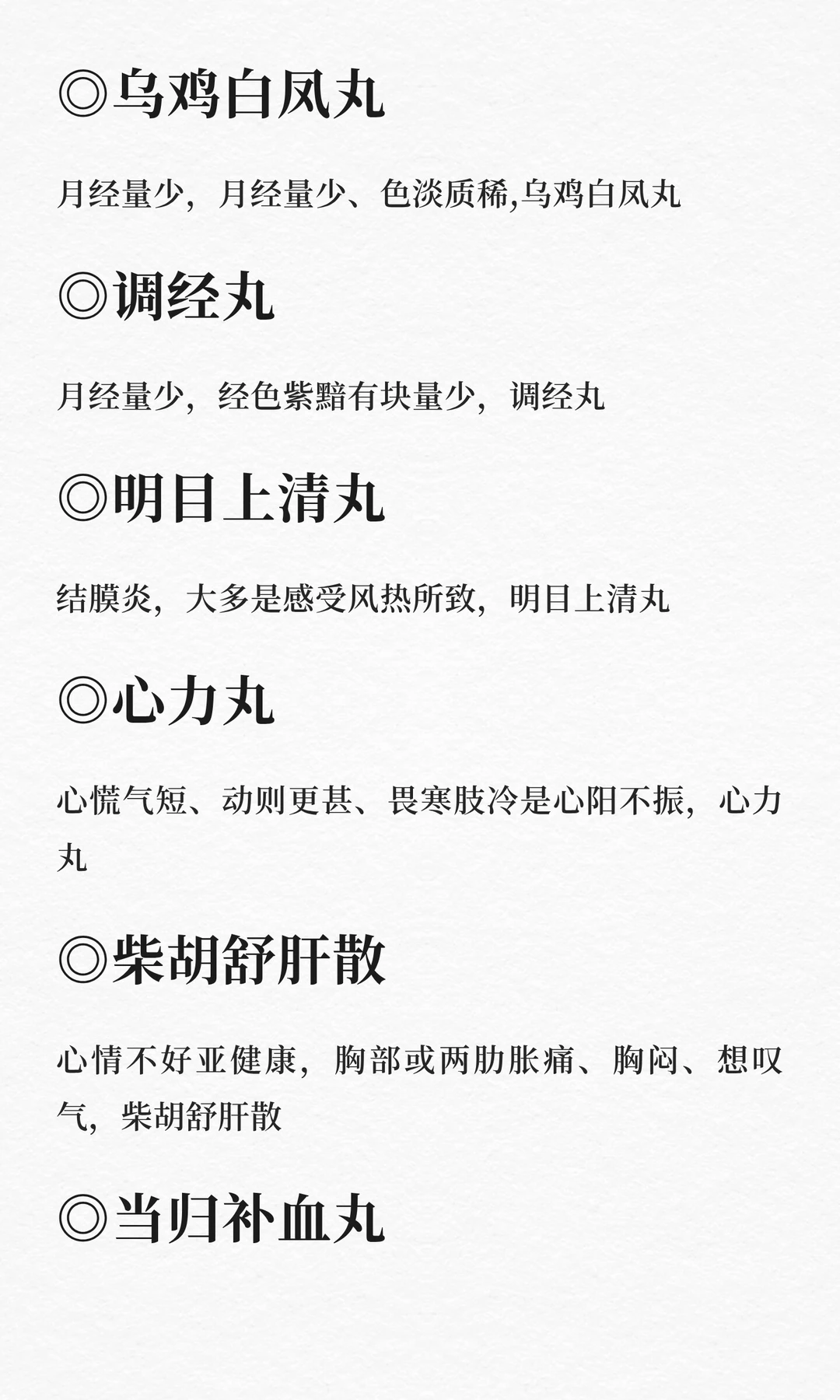 ◎乌鸡白凤丸

月经量少，月经量少、色淡质稀,乌鸡白凤丸

◎调经丸

月经量少，经色紫黯有块量少，调经丸

◎明目上清丸

结膜炎，大多是感受风热所致，明目上清丸

◎心力丸

心慌气短、动则更甚、畏寒肢冷是心阳不振，心力丸

◎柴胡舒肝散

心情不好亚健康，胸部或两肋胀痛、胸闷、想叹气，柴胡舒肝散

◎当归补血丸